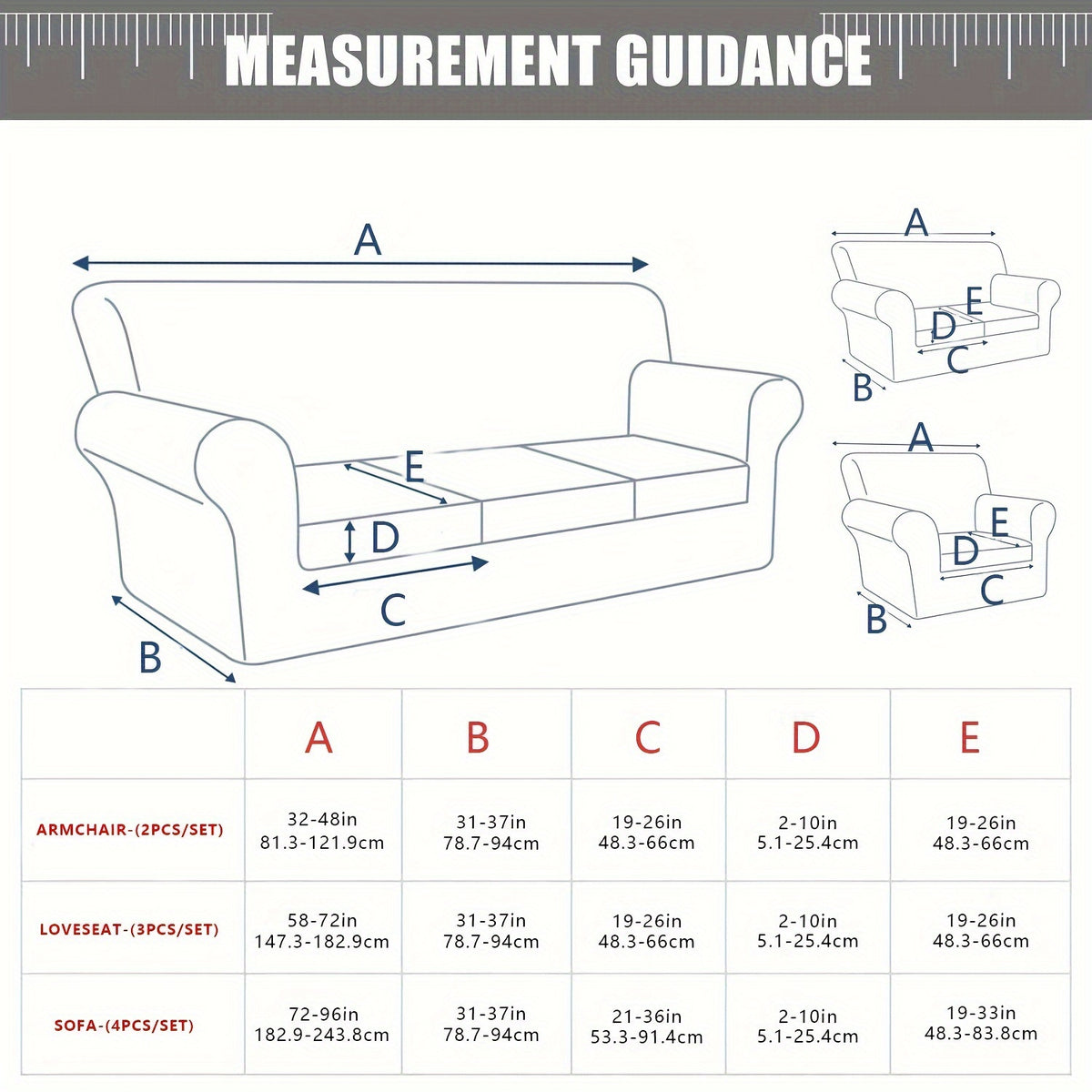 MEASUREMENT GUIDANCE

A
E
D
C
B

A
E
D
C
B

A
E
D
C
B

|  | A | B | C | D | E |
|---|---|---|---|---|---|
| ARMCHAIR-(2PCS/SET) | 32-48in 81.3-121.9cm | 31-37in 78.7-94cm | 19-26in 48.3-66cm | 2-10in 5.1-25.4cm | 19-26in 48.3-66cm |
| LOVESEAT-(3PCS/SET) | 58-72in 147.3-182.9cm | 31-37in 78.7-94cm | 19-26in 48.3-66cm | 2-10in 5.1-25.4cm | 19-26in 48.3-66cm |
| SOFA-(4PCS/SET) | 72-96in 182.9-243.8cm | 31-37in 78.7-94cm | 21-36in 53.3-91.4cm | 2-10in 5.1-25.4cm | 19-33in 48.3-83.8cm |